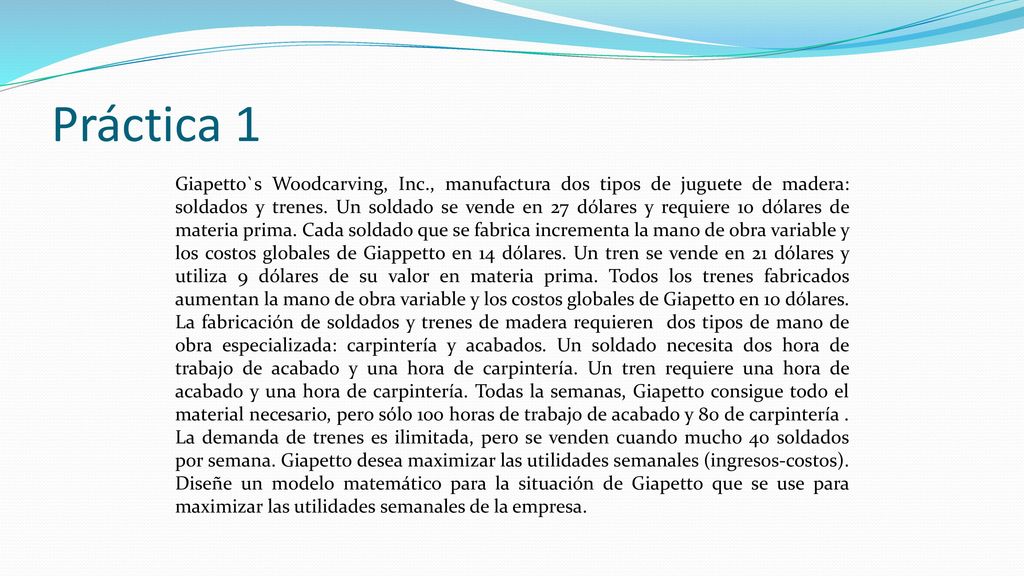 Práctica 1

Giapetto`s Woodcarving, Inc., manufactura dos tipos de juguete de madera: soldados y trenes. Un soldado se vende en 27 dólares y requiere 10 dólares de materia prima. Cada soldado que se fabrica incrementa la mano de obra variable y los costos globales de Giappetto en 14 dólares. Un tren se vende en 21 dólares y utiliza 9 dólares de su valor en materia prima. Todos los trenes fabricados aumentan la mano de obra variable y los costos globales de Giapetto en 10 dólares. La fabricación de soldados y trenes de madera requieren dos tipos de mano de obra especializada: carpintería y acabados. Un soldado necesita dos hora de trabajo de acabado y una hora de carpintería. Un tren requiere una hora de acabado y una hora de carpintería. Todas la semanas, Giapetto consigue todo el material necesario, pero sólo 100 horas de trabajo de acabado y 80 de carpintería . La demanda de trenes es ilimitada, pero se venden cuando mucho 40 soldados por semana. Giapetto desea maximizar las utilidades semanales (ingresos-costos). Diseñe un modelo matemático para la situación de Giapetto que se use para maximizar las utilidades semanales de la empresa.